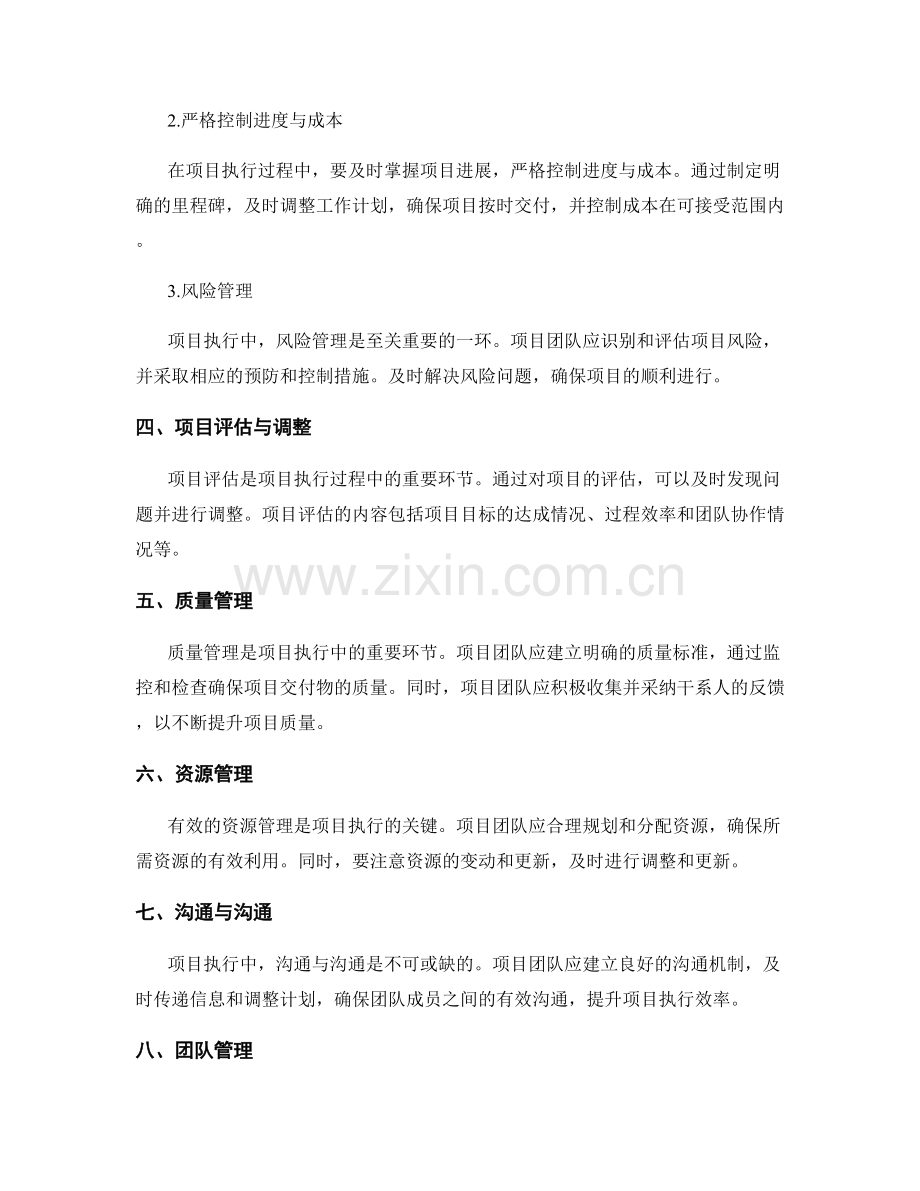 2.严格控制进度与成本

在项目执行过程中，要及时掌握项目进展，严格控制进度与成本。通过制定明确的里程碑，及时调整工作计划，确保项目按时交付，并控制成本在可接受范围内。

3.风险管理

项目执行中，风险管理是至关重要的一环。项目团队应识别和评估项目风险，并采取相应的预防和控制措施。及时解决风险问题，确保项目的顺利进行。

四、项目评估与调整

项目评估是项目执行过程中的重要环节。通过对项目的评估，可以及时发现问题并进行调整。项目评估的内容包括项目目标的达成情况、过程效率和团队协作情况等。

五、质量管理

质量管理是项目执行中的重要环节。项目团队应建立明确的质量标准，通过监控和检查确保项目交付物的质量。同时，项目团队应积极收集并采纳干系人的反馈，以不断提升项目质量。

六、资源管理

有效的资源管理是项目执行的关键。项目团队应合理规划和分配资源，确保所需资源的有效利用。同时，要注意资源的变动和更新，及时进行调整和更新。

七、沟通与沟通

项目执行中，沟通与沟通是不可或缺的。项目团队应建立良好的沟通机制，及时传递信息和调整计划，确保团队成员之间的有效沟通，提升项目执行效率。

八、团队管理

www.zixin.com.cn